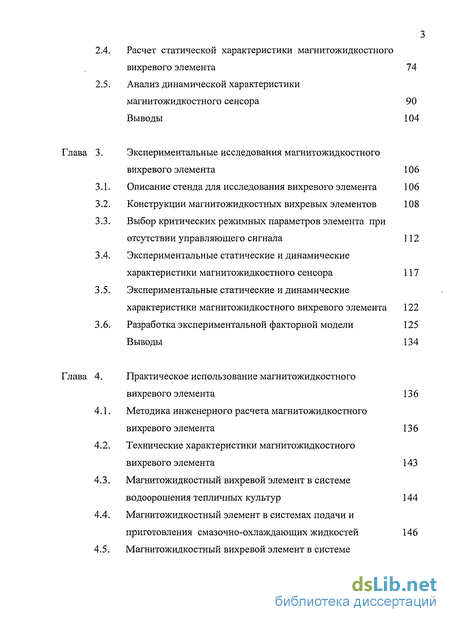 3

2.4. Расчет статической характеристики магнитожидкостного вихревого элемента 74

2.5. Анализ динамической характеристики магнитожидкостного сенсора 90

Выводы 104

Глава 3. Экспериментальные исследования магнитожидкостного вихревого элемента 106

3.1. Описание стенда для исследования вихревого элемента 106

3.2. Конструкции магнитожидкостных вихревых элементов 108

3.3. Выбор критических режимных параметров элемента при отсутствии управляющего сигнала 112

3.4. Экспериментальные статические и динамические характеристики магнитожидкостного сенсора 117

3.5. Экспериментальные статические и динамические характеристики магнитожидкостного вихревого элемента 122

3.6. Разработка экспериментальной факторной модели 125

Выводы 134

Глава 4. Практическое использование магнитожидкостного вихревого элемента 136

4.1. Методика инженерного расчета магнитожидкостного вихревого элемента 136

4.2. Технические характеристики магнитожидкостного вихревого элемента 143

4.3. Магнитожидкостный вихревой элемент в системе водоорошения тепличных культур 144

4.4. Магнитожидкостный элемент в системах подачи и приготовления смазочно-охлаждающих жидкостей 146

4.5. Магнитожидкостный вихревой элемент в системе

dsLib.net
библиотека диссертаций